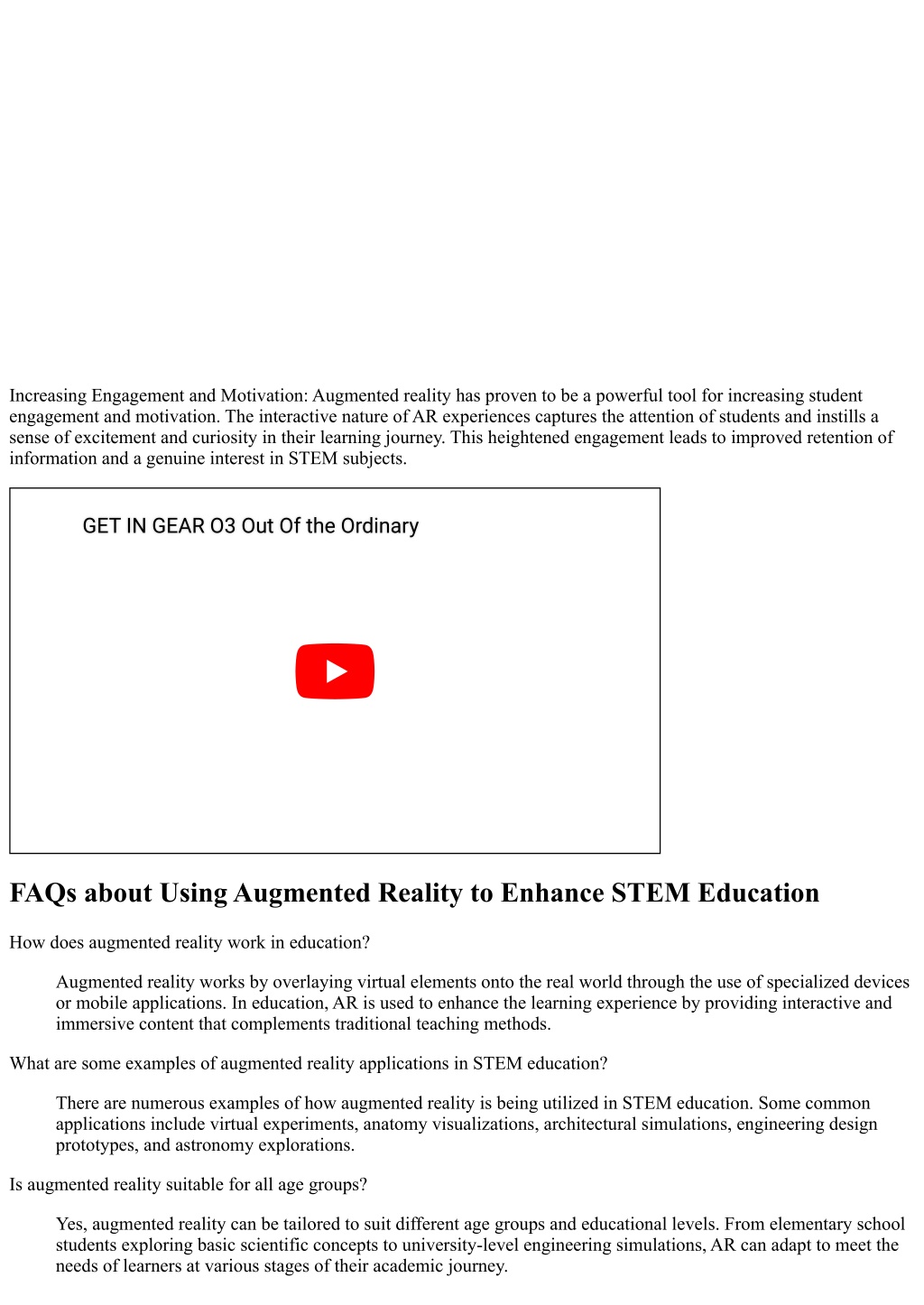 Increasing Engagement and Motivation: Augmented reality has proven to be a powerful tool for increasing student engagement and motivation. The interactive nature of AR experiences captures the attention of students and instills a sense of excitement and curiosity in their learning journey. This heightened engagement leads to improved retention of information and a genuine interest in STEM subjects.

GET IN GEAR O3 Out Of the Ordinary

FAQs about Using Augmented Reality to Enhance STEM Education

How does augmented reality work in education?

Augmented reality works by overlaying virtual elements onto the real world through the use of specialized devices or mobile applications. In education, AR is used to enhance the learning experience by providing interactive and immersive content that complements traditional teaching methods.

What are some examples of augmented reality applications in STEM education?

There are numerous examples of how augmented reality is being utilized in STEM education. Some common applications include virtual experiments, anatomy visualizations, architectural simulations, engineering design prototypes, and astronomy explorations.

Is augmented reality suitable for all age groups?

Yes, augmented reality can be tailored to suit different age groups and educational levels. From elementary school students exploring basic scientific concepts to university-level engineering simulations, AR can adapt to meet the needs of learners at various stages of their academic journey.